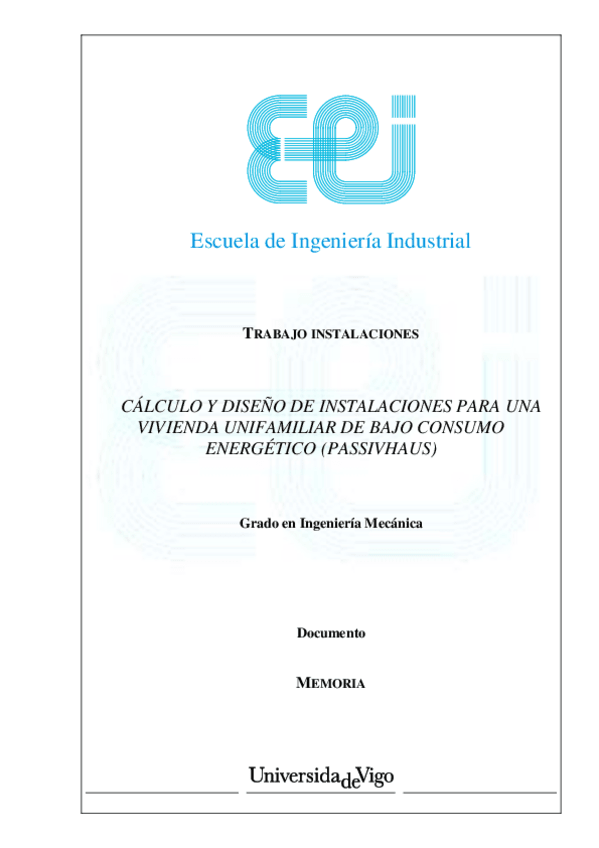 Escuela de Ingeniería Industrial

TRABAJO INSTALACIONES

CÁLCULO Y DISEÑO DE INSTALACIONES PARA UNA VIVIENDA UNIFAMILIAR DE BAJO CONSUMO ENERGÉTICO (PASSIVHAUS)

Grado en Ingeniería Mecánica

Documento

MEMORIA

UniversidadeVigo